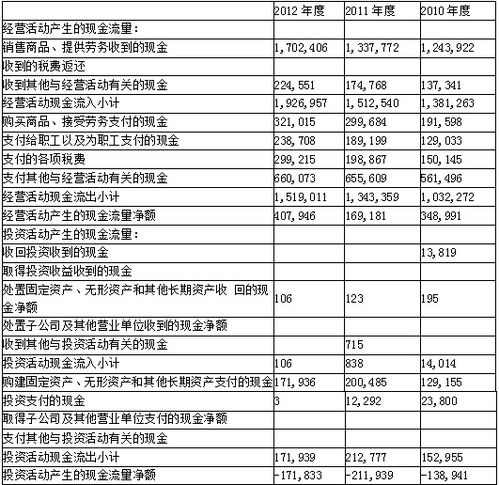 |  | 2012 年度 | 2011 年度 | 2010 年度 |
|---|---|---|---|
| 经营活动产生的现金流量： |  |  |  |
| 销售商品、提供劳务收到的现金 | 1,702,406 | 1,337,772 | 1,243,922 |
| 收到的税费返还 |  |  |  |
| 收到其他与经营活动有关的现金 | 224,551 | 174,768 | 137,341 |
| 经营活动现金流入小计 | 1,926,957 | 1,512,540 | 1,381,263 |
| 购买商品、接受劳务支付的现金 | 321,015 | 299,684 | 191,598 |
| 支付给职工以及为职工支付的现金 | 238,708 | 189,199 | 129,033 |
| 支付的各项税费 | 299,215 | 198,867 | 150,145 |
| 支付其他与经营活动有关的现金 | 660,073 | 655,609 | 561,496 |
| 经营活动现金流出小计 | 1,519,011 | 1,343,359 | 1,032,272 |
| 经营活动产生的现金流量净额 | 407,946 | 169,181 | 348,991 |
| 投资活动产生的现金流量： |  |  |  |
| 收回投资收到的现金 |  |  | 13,819 |
| 取得投资收益收到的现金 |  |  |  |
| 处置固定资产、无形资产和其他长期资产收 回的现金净额 | 106 | 123 | 195 |
| 处置子公司及其他营业单位收到的现金净额 |  |  |  |
| 收到其他与投资活动有关的现金 |  | 715 |  |
| 投资活动现金流入小计 | 106 | 838 | 14,014 |
| 购建固定资产、无形资产和其他长期资产支付的现金 | 171,936 | 200,485 | 129,155 |
| 投资支付的现金 | 3 | 12,292 | 23,800 |
| 取得子公司及其他营业单位支付的现金净额 |  |  |  |
| 支付其他与投资活动有关的现金 |  |  |  |
| 投资活动现金流出小计 | 171,939 | 212,777 | 152,955 |
| 投资活动产生的现金流量净额 | -171,833 | -211,939 | -138,941 |